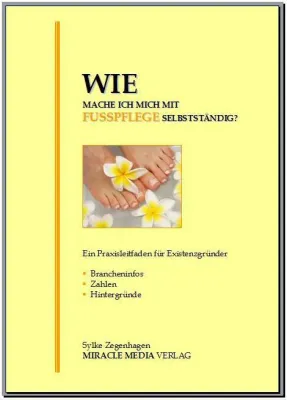 WIE
MACHE ICH MICH MIT
FUSSPFLEGE SELBSTSTÄNDIG?

Ein Praxisleitfaden für Existenzgründer

- Brancheninfos
- Zahlen
- Hintergründe

Sylke Zegenhagen
MIRACLE MEDIA VERLAG